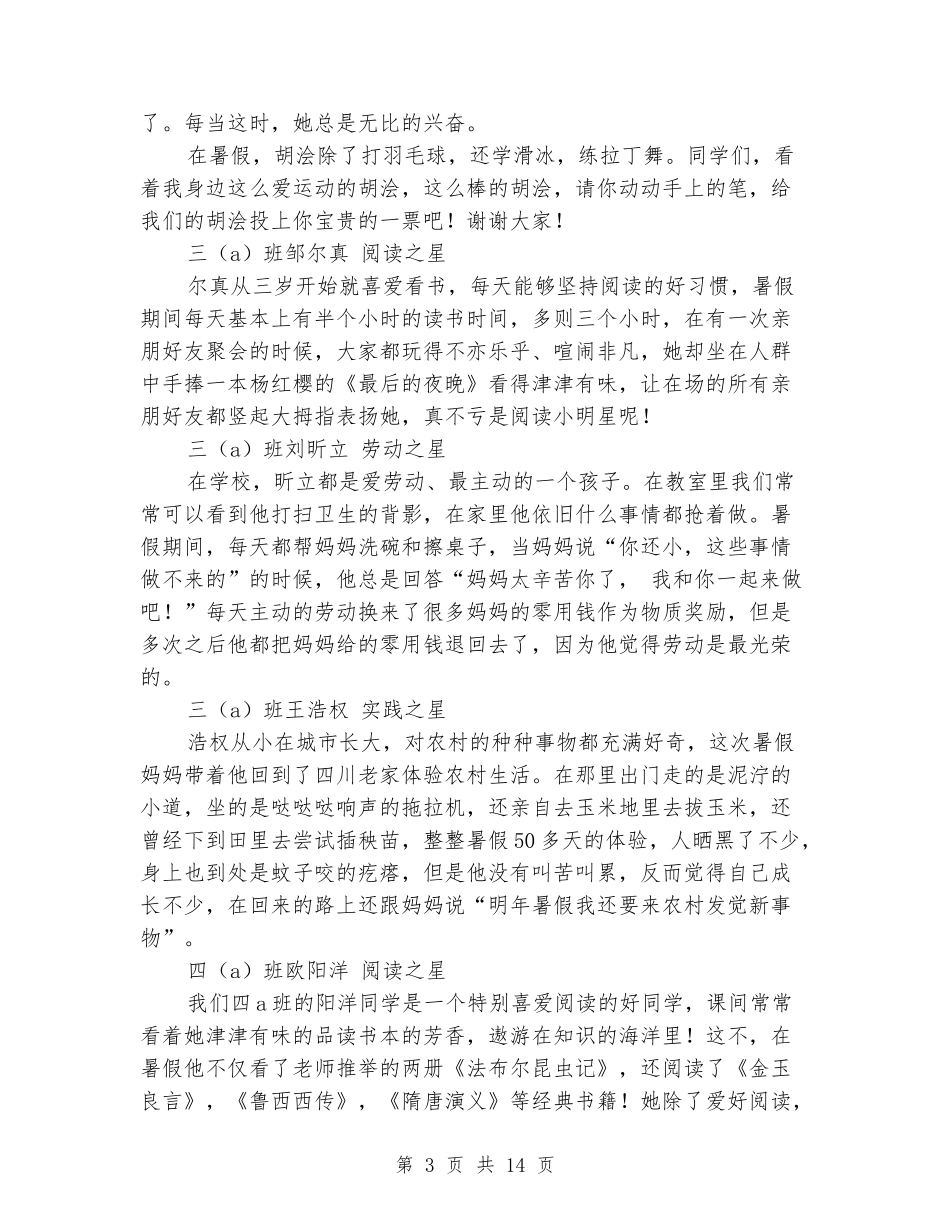 了。每当这时，她总是无比的兴奋。

在暑假，胡浍除了打羽毛球，还学滑冰，练拉丁舞。同学们，看着我身边这么爱运动的胡浍，这么棒的胡浍，请你动动手上的笔，给我们的胡浍投上你宝贵的一票吧！谢谢大家！

三（a）班邹尔真 阅读之星

尔真从三岁开始就喜爱看书，每天能够坚持阅读的好习惯，暑假期间每天基本上有半个小时的读书时间，多则三个小时，在有一次亲朋好友聚会的时候，大家都玩得不亦乐乎、喧闹非凡，她却坐在人群中手捧一本杨红樱的《最后的夜晚》看得津津有味，让在场的所有亲朋好友都竖起大拇指表扬她，真不亏是阅读小明星呢！

三（a）班刘昕立 劳动之星

在学校，昕立都是爱劳动、最主动的一个孩子。在教室里我们常常可以看到他打扫卫生的背影，在家里他依旧什么事情都抢着做。暑假期间，每天都帮妈妈洗碗和擦桌子，当妈妈说“你还小，这些事情做不来的”的时候，他总是回答“妈妈太辛苦你了， 我和你一起来做吧！”每天主动的劳动换来了很多妈妈的零用钱作为物质奖励，但是多次之后他都把妈妈给的零用钱退回去了，因为他觉得劳动是最光荣的。

三（a）班王浩权 实践之星

浩权从小在城市长大，对农村的种种事物都充满好奇，这次暑假妈妈带着他回到了四川老家体验农村生活。在那里出门走的是泥泞的小道，坐的是哒哒哒响声的拖拉机，还亲自去玉米地里去拔玉米，还曾经下到田里去尝试插秧苗，整整暑假50多天的体验，人晒黑了不少，身上也到处是蚊子咬的疙瘩，但是他没有叫苦叫累，反而觉得自己成长不少，在回来的路上还跟妈妈说“明年暑假我还要来农村发觉新事物”。

四（a）班欧阳洋 阅读之星

我们四a班的阳洋同学是一个特别喜爱阅读的好同学，课间常常看着她津津有味的品读书本的芳香，遨游在知识的海洋里！这不，在暑假他不仅看了老师推举的两册《法布尔昆虫记》，还阅读了《金玉良言》，《鲁西西传》，《隋唐演义》等经典书籍！她除了爱好阅读，

第 3 页 共 14 页